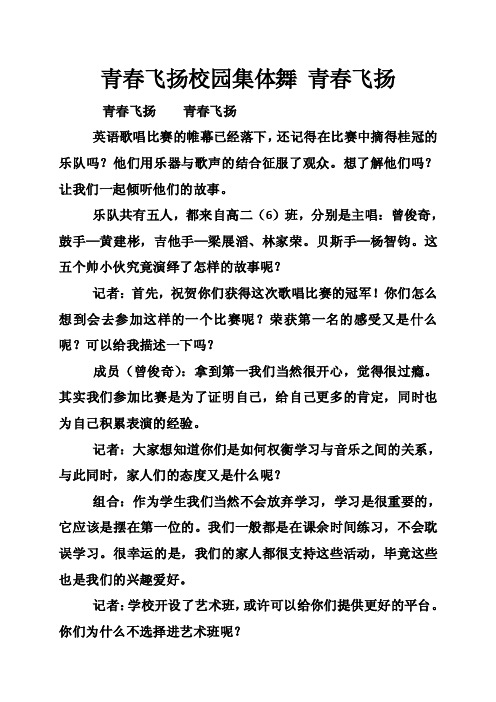 青春飞扬校园集体舞 青春飞扬

青春飞扬　　青春飞扬

英语歌唱比赛的帷幕已经落下，还记得在比赛中摘得桂冠的乐队吗？他们用乐器与歌声的结合征服了观众。想了解他们吗？让我们一起倾听他们的故事。

乐队共有五人，都来自高二（6）班，分别是主唱：曾俊奇，鼓手—黄建彬，吉他手—梁展滔、林家荣。贝斯手—杨智钧。这五个帅小伙究竟演绎了怎样的故事呢？

记者：首先，祝贺你们获得这次歌唱比赛的冠军！你们怎么想到会去参加这样的一个比赛呢？荣获第一名的感受又是什么呢？可以给我描述一下吗？

成员（曾俊奇）：拿到第一我们当然很开心，觉得很过瘾。其实我们参加比赛是为了证明自己，给自己更多的肯定，同时也为自己积累表演的经验。

记者：大家想知道你们是如何权衡学习与音乐之间的关系，与此同时，家人们的态度又是什么呢？

组合：作为学生我们当然不会放弃学习，学习是很重要的，它应该是摆在第一位的。我们一般都是在课余时间练习，不会耽误学习。很幸运的是，我们的家人都很支持这些活动，毕竟这些也是我们的兴趣爱好。

记者：学校开设了艺术班，或许可以给你们提供更好的平台。你们为什么不选择进艺术班呢？